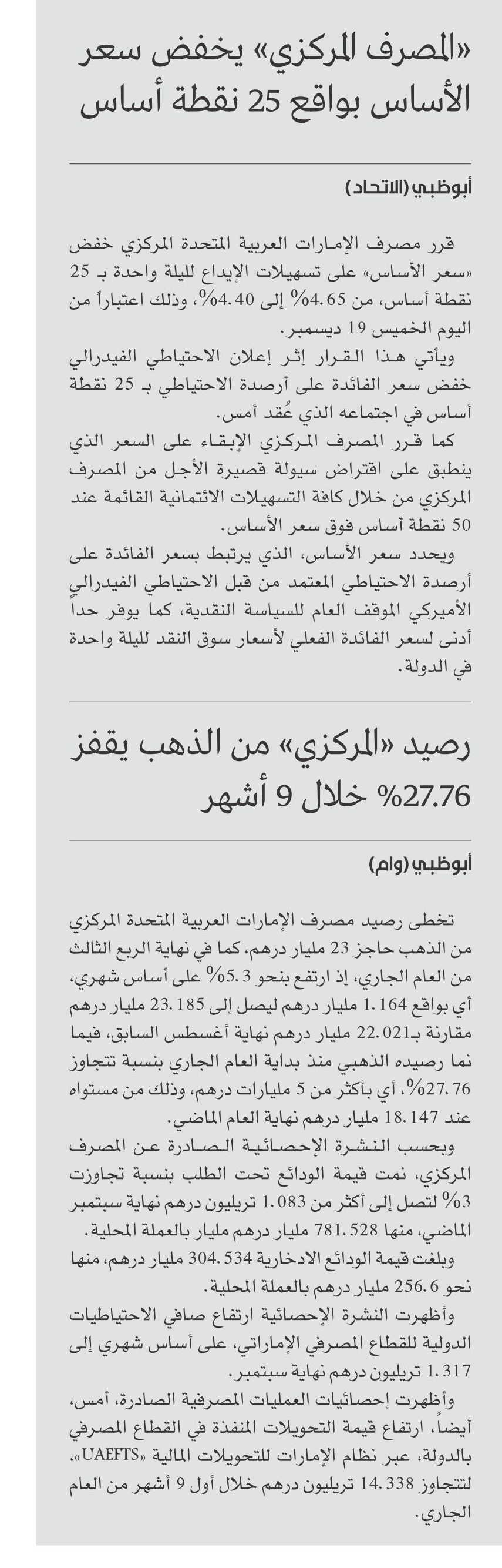 «المصرف المركزي» يخفض سعر الأساس بواقع 25 نقطة أساس

أبوظبي (الاتحاد)

قرر مصرف الإمارات العربية المتحدة المركزي خفض «سعر الأساس» على تسهيلات الإيداع لليلة واحدة بـ 25 نقطة أساس، من 4.65% إلى 4.40%، وذلك اعتباراً من اليوم الخميس 19 ديسمبر.

ويأتي هذا القرار إثر إعلان الاحتياطي الفيدرالي خفض سعر الفائدة على أرصدة الاحتياطي بـ 25 نقطة أساس في اجتماعه الذي عُقد أمس.

كما قرر المصرف المركزي الإبقاء على السعر الذي ينطبق على اقتراض سيولة قصيرة الأجل من المصرف المركزي من خلال كافة التسهيلات الائتمانية القائمة عند 50 نقطة أساس فوق سعر الأساس.

ويحدد سعر الأساس، الذي يرتبط بسعر الفائدة على أرصدة الاحتياطي المعتمد من قبل الاحتياطي الفيدرالي الأميركي الموقف العام للسياسة النقدية، كما يوفر حداً أدنى لسعر الفائدة الفعلي لأسعار سوق النقد لليلة واحدة في الدولة.

رصيد «المركزي» من الذهب يقفز 27.76% خلال 9 أشهر

أبوظبي (وام)

تخطى رصيد مصرف الإمارات العربية المتحدة المركزي من الذهب حاجز 23 مليار درهم، كما في نهاية الربع الثالث من العام الجاري، إذ ارتفع بنحو 5.3% على أساس شهري، أي بواقع 1.164 مليار درهم ليصل إلى 23.185 مليار درهم مقارنة بـ22.021 مليار درهم نهاية أغسطس السابق، فيما نما رصيده الذهبي منذ بداية العام الجاري بنسبة تتجاوز 27.76%، أي بأكثر من 5 مليارات درهم، وذلك من مستواه عند 18.147 مليار درهم نهاية العام الماضي.

وبحسب النشرة الإحصائية الصادرة عن المصرف المركزي، نمت قيمة الودائع تحت الطلب بنسبة تجاوزت 3% لتصل إلى أكثر من 1.083 تريليون درهم نهاية سبتمبر الماضي، منها 781.528 مليار درهم مليار بالعملة المحلية.

وبلغت قيمة الودائع الادخارية 304.534 مليار درهم، منها نحو 256.6 مليار درهم بالعملة المحلية.

وأظهرت النشرة الإحصائية ارتفاع صافي الاحتياطيات الدولية للقطاع المصرفي الإماراتي، على أساس شهري إلى 1.317 تريليون درهم نهاية سبتمبر.

وأظهرت إحصائيات العمليات المصرفية الصادرة، أمس، أيضاً، ارتفاع قيمة التحويلات المنفذة في القطاع المصرفي بالدولة، عبر نظام الإمارات للتحويلات المالية «UAEFTS»، لتتجاوز 14.338 تريليون درهم خلال أول 9 أشهر من العام الجاري.